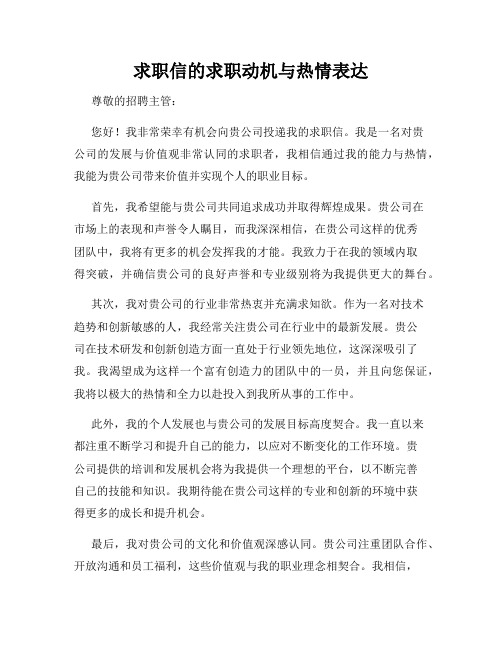 求职信的求职动机与热情表达

尊敬的招聘主管：

您好！我非常荣幸有机会向贵公司投递我的求职信。我是一名对贵公司的发展与价值观非常认同的求职者，我相信通过我的能力与热情，我能为贵公司带来价值并实现个人的职业目标。

首先，我希望能与贵公司共同追求成功并取得辉煌成果。贵公司在市场上的表现和声誉令人瞩目，而我深深相信，在贵公司这样的优秀团队中，我将有更多的机会发挥我的才能。我致力于在我的领域内取得突破，并确信贵公司的良好声誉和专业级别将为我提供更大的舞台。

其次，我对贵公司的行业非常热衷并充满求知欲。作为一名对技术趋势和创新敏感的人，我经常关注贵公司在行业中的最新发展。贵公司在技术研发和创新创造方面一直处于行业领先地位，这深深吸引了我。我渴望成为这样一个富有创造力的团队中的一员，并且向您保证，我将以极大的热情和全力以赴投入到我所从事的工作中。

此外，我的个人发展也与贵公司的发展目标高度契合。我一直以来都注重不断学习和提升自己的能力，以应对不断变化的工作环境。贵公司提供的培训和发展机会将为我提供一个理想的平台，以不断完善自己的技能和知识。我期待能在贵公司这样的专业和创新的环境中获得更多的成长和提升机会。

最后，我对贵公司的文化和价值观深感认同。贵公司注重团队合作、开放沟通和员工福利，这些价值观与我的职业理念相契合。我相信，